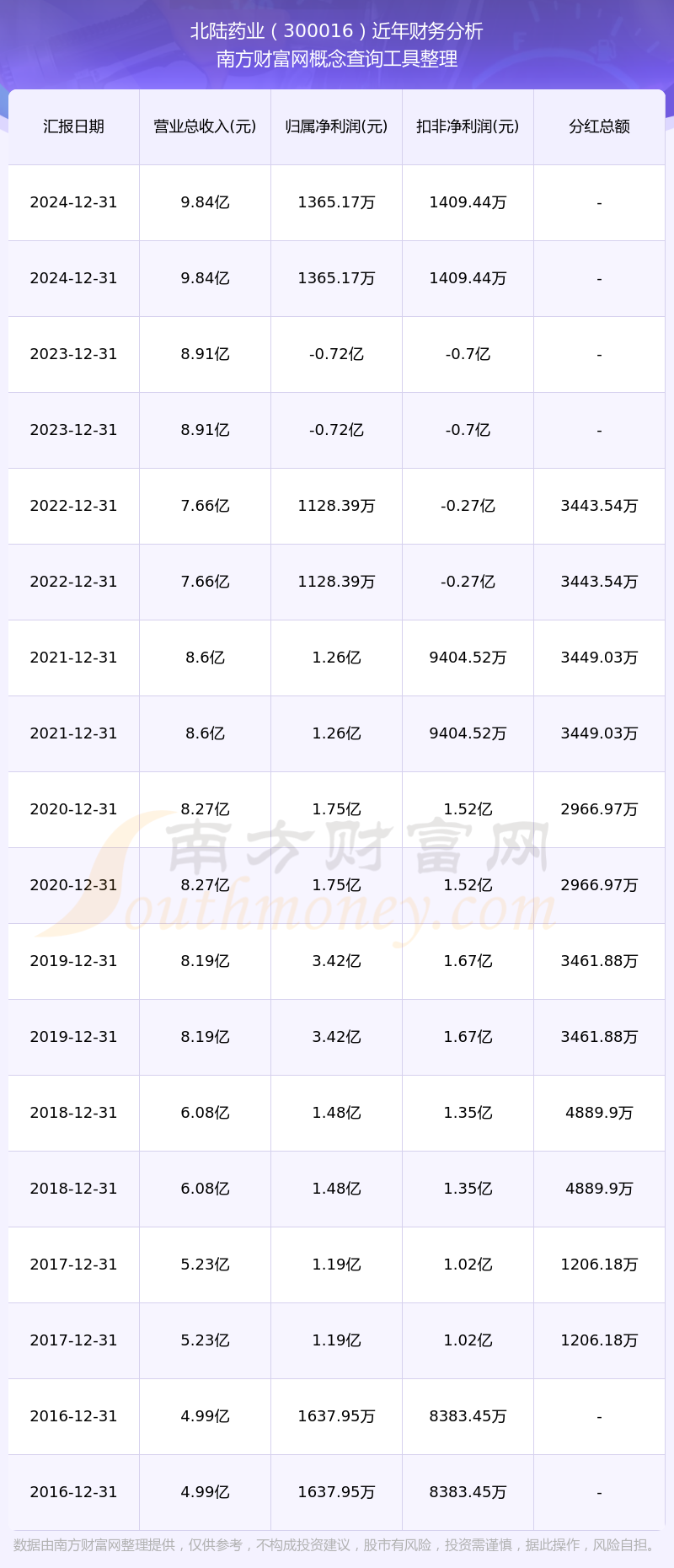 北陆药业（300016）近年财务分析
南方财富网概念查询工具整理

| 汇报日期 | 营业总收入(元) | 归属净利润(元) | 扣非净利润(元) | 分红总额 |
|---|---|---|---|---|
| 2024-12-31 | 9.84亿 | 1365.17万 | 1409.44万 | - |
| 2024-12-31 | 9.84亿 | 1365.17万 | 1409.44万 | - |
| 2023-12-31 | 8.91亿 | -0.72亿 | -0.7亿 | - |
| 2023-12-31 | 8.91亿 | -0.72亿 | -0.7亿 | - |
| 2022-12-31 | 7.66亿 | 1128.39万 | -0.27亿 | 3443.54万 |
| 2022-12-31 | 7.66亿 | 1128.39万 | -0.27亿 | 3443.54万 |
| 2021-12-31 | 8.6亿 | 1.26亿 | 9404.52万 | 3449.03万 |
| 2021-12-31 | 8.6亿 | 1.26亿 | 9404.52万 | 3449.03万 |
| 2020-12-31 | 8.27亿 | 1.75亿 | 1.52亿 | 2966.97万 |
| 2020-12-31 | 8.27亿 | 1.75亿 | 1.52亿 | 2966.97万 |
| 2019-12-31 | 8.19亿 | 3.42亿 | 1.67亿 | 3461.88万 |
| 2019-12-31 | 8.19亿 | 3.42亿 | 1.67亿 | 3461.88万 |
| 2018-12-31 | 6.08亿 | 1.48亿 | 1.35亿 | 4889.9万 |
| 2018-12-31 | 6.08亿 | 1.48亿 | 1.35亿 | 4889.9万 |
| 2017-12-31 | 5.23亿 | 1.19亿 | 1.02亿 | 1206.18万 |
| 2017-12-31 | 5.23亿 | 1.19亿 | 1.02亿 | 1206.18万 |
| 2016-12-31 | 4.99亿 | 1637.95万 | 8383.45万 | - |
| 2016-12-31 | 4.99亿 | 1637.95万 | 8383.45万 | - |

南方财富网 Southmoney.com

数据由南方财富网整理提供，仅供参考，不构成投资建议，股市有风险，投资需谨慎，据此操作，风险自担。